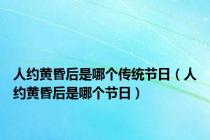 人约黄昏后是哪个传统节日（人约黄昏后是哪个节日）